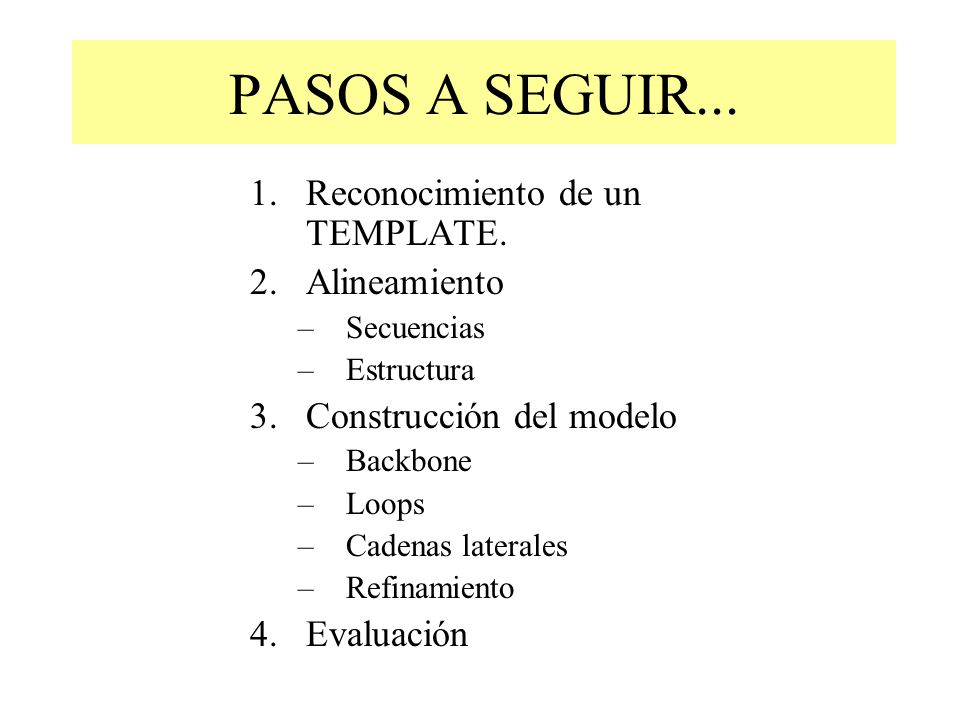 PASOS A SEGUIR...

1. Reconocimiento de un TEMPLATE.
2. Alineamiento
   – Secuencias
   – Estructura
3. Construcción del modelo
   – Backbone
   – Loops
   – Cadenas laterales
   – Refinamiento
4. Evaluación